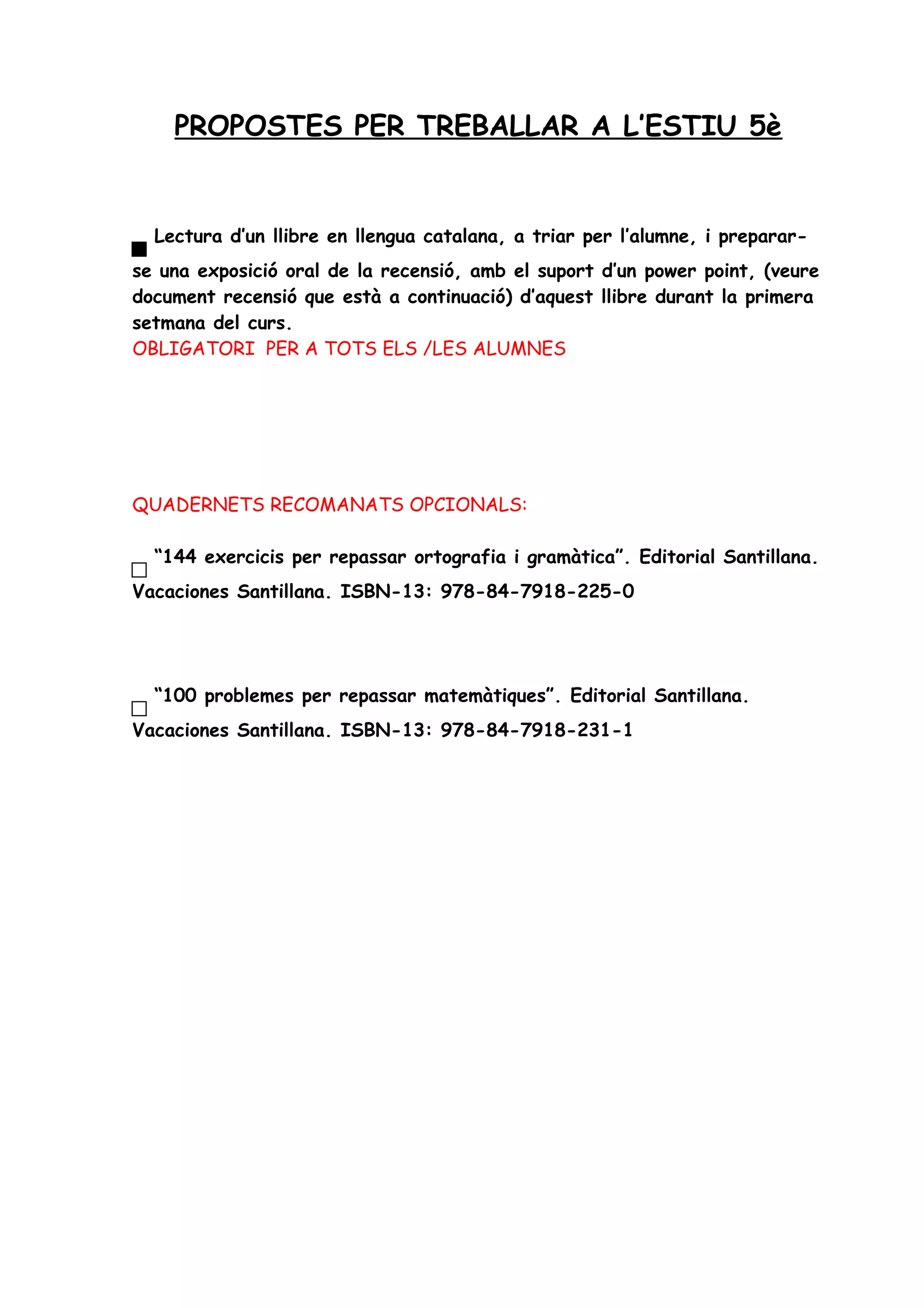 PROPOSTES PER TREBALLAR A L'ESTIU 5è

■ Lectura d'un llibre en llengua catalana, a triar per l'alumne, i preparar-se una exposició oral de la recensió, amb el suport d'un power point, (veure document recensió que està a continuació) d'aquest llibre durant la primera setmana del curs.
OBLIGATORI PER A TOTS ELS /LES ALUMNES

QUADERNETS RECOMANATS OPCIONALS:

□ "144 exercicis per repassar ortografia i gramàtica". Editorial Santillana. Vacaciones Santillana. ISBN-13: 978-84-7918-225-0

□ "100 problemes per repassar matemàtiques". Editorial Santillana. Vacaciones Santillana. ISBN-13: 978-84-7918-231-1